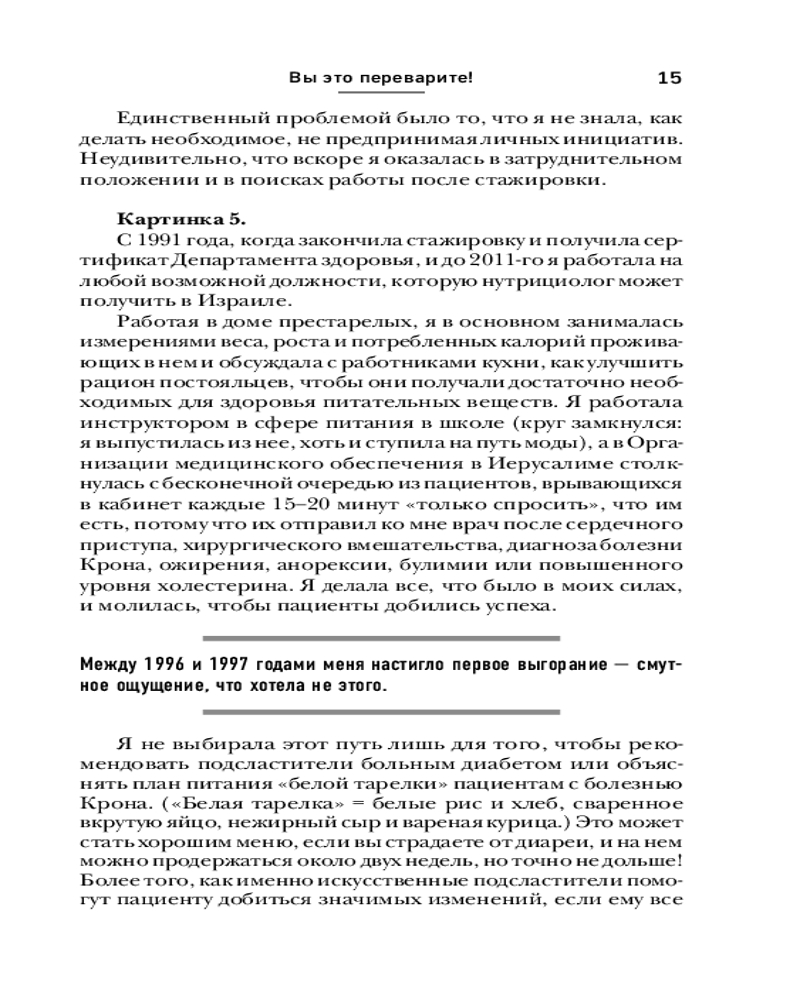 Вы это переварите! 15

Единственный проблемой было то, что я не знала, как делать необходимое, не предпринимая личных инициатив. Неудивительно, что вскоре я оказалась в затруднительном положении и в поисках работы после стажировки.

Картинка 5.
С 1991 года, когда закончила стажировку и получила сертификат Департамента здоровья, и до 2011-го я работала на любой возможной должности, которую нутрициолог может получить в Израиле.
Работая в доме престарелых, я в основном занималась измерениями веса, роста и потребленных калорий проживающих в нем и обсуждала с работниками кухни, как улучшить рацион постояльцев, чтобы они получали достаточно необходимых для здоровья питательных веществ. Я работала инструктором в сфере питания в школе (круг замкнулся: я выпустилась из нее, хоть и ступила на путь моды), а в Организации медицинского обеспечения в Иерусалиме столкнулась с бесконечной очередью из пациентов, врывающихся в кабинет каждые 15–20 минут «только спросить», что им есть, потому что их отправил ко мне врач после сердечного приступа, хирургического вмешательства, диагноза болезни Крона, ожирения, анорексии, булимии или повышенного уровня холестерина. Я делала все, что было в моих силах, и молилась, чтобы пациенты добились успеха.

Между 1996 и 1997 годами меня настигло первое выгорание — смутное ощущение, что хотела не этого.

Я не выбирала этот путь лишь для того, чтобы рекомендовать подсластители больным диабетом или объяснять план питания «белой тарелки» пациентам с болезнью Крона. («Белая тарелка» = белые рис и хлеб, сваренное вкрутую яйцо, нежирный сыр и вареная курица.) Это может стать хорошим меню, если вы страдаете от диареи, и на нем можно продержаться около двух недель, но точно не дольше! Более того, как именно искусственные подсластители помогут пациенту добиться значимых изменений, если ему все